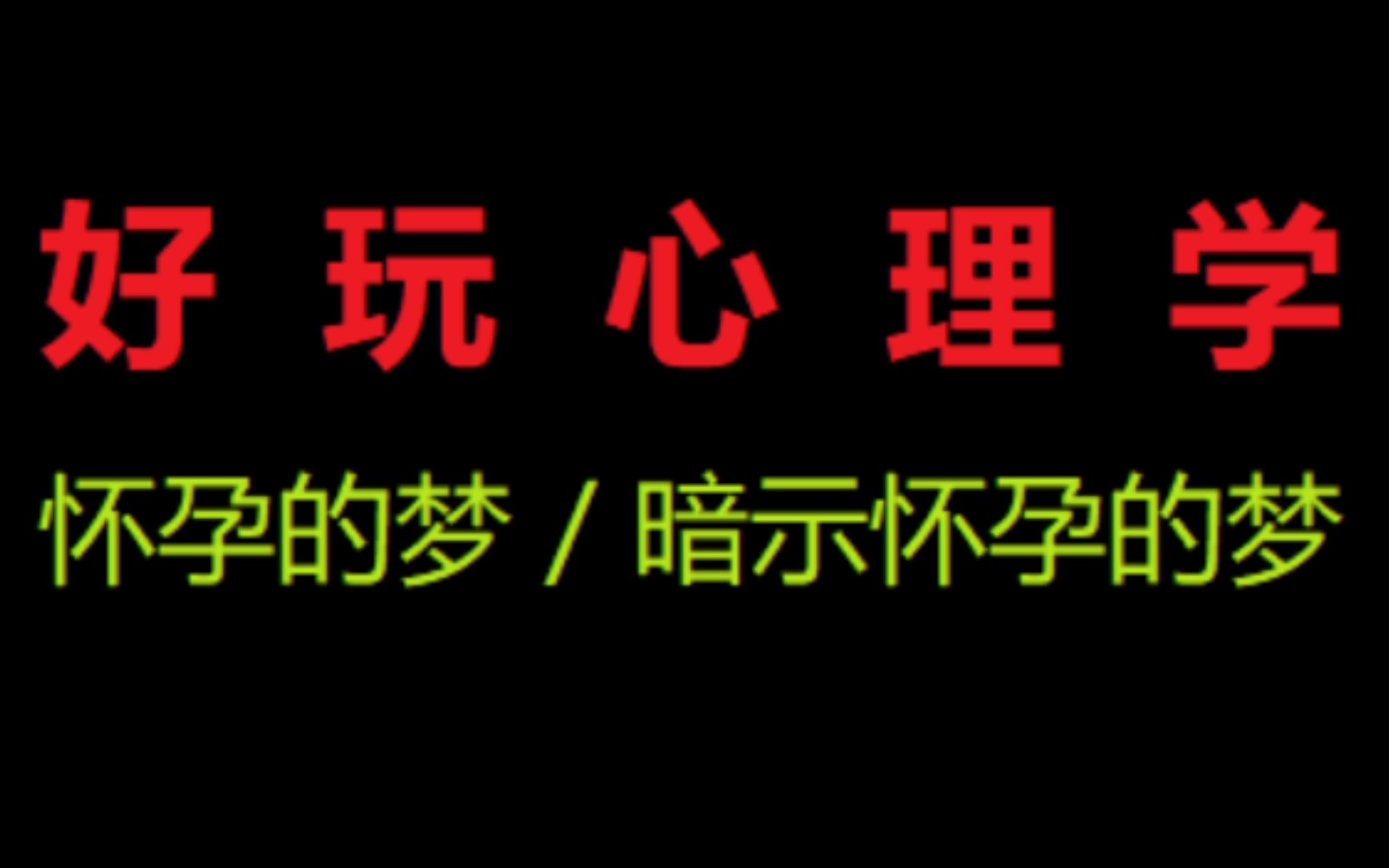 好玩心理学

怀孕的梦 / 暗示怀孕的梦